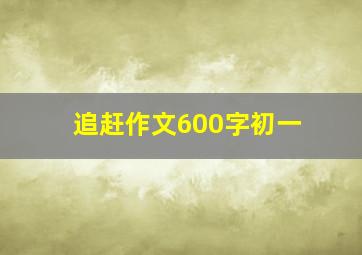 追赶作文600字初一